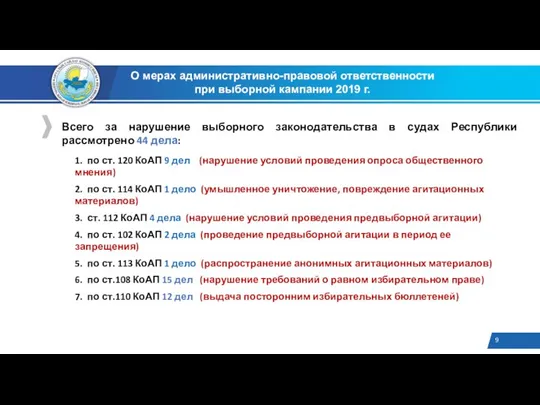 О мерах административно-правовой ответственности при выборной кампании 2019 г.

Всего за нарушение выборного законодательства в судах Республики рассмотрено 44 дела:

1. по ст. 120 КоАП 9 дел (нарушение условий проведения опроса общественного мнения)

2. по ст. 114 КоАП 1 дело (умышленное уничтожение, повреждение агитационных материалов)

3. ст. 112 КоАП 4 дела (нарушение условий проведения предвыборной агитации)

4. по ст. 102 КоАП 2 дела (проведение предвыборной агитации в период ее запрещения)

5. по ст. 113 КоАП 1 дело (распространение анонимных агитационных материалов)

6. по ст.108 КоАП 15 дел (нарушение требований о равном избирательном праве)

7. по ст.110 КоАП 12 дел (выдача посторонним избирательных бюллетеней)

9